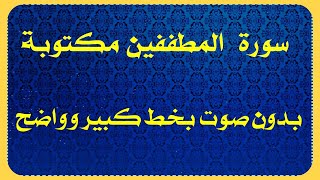 سورة المطففين مكتوبة

بدون صوت بخط كبير وواضح